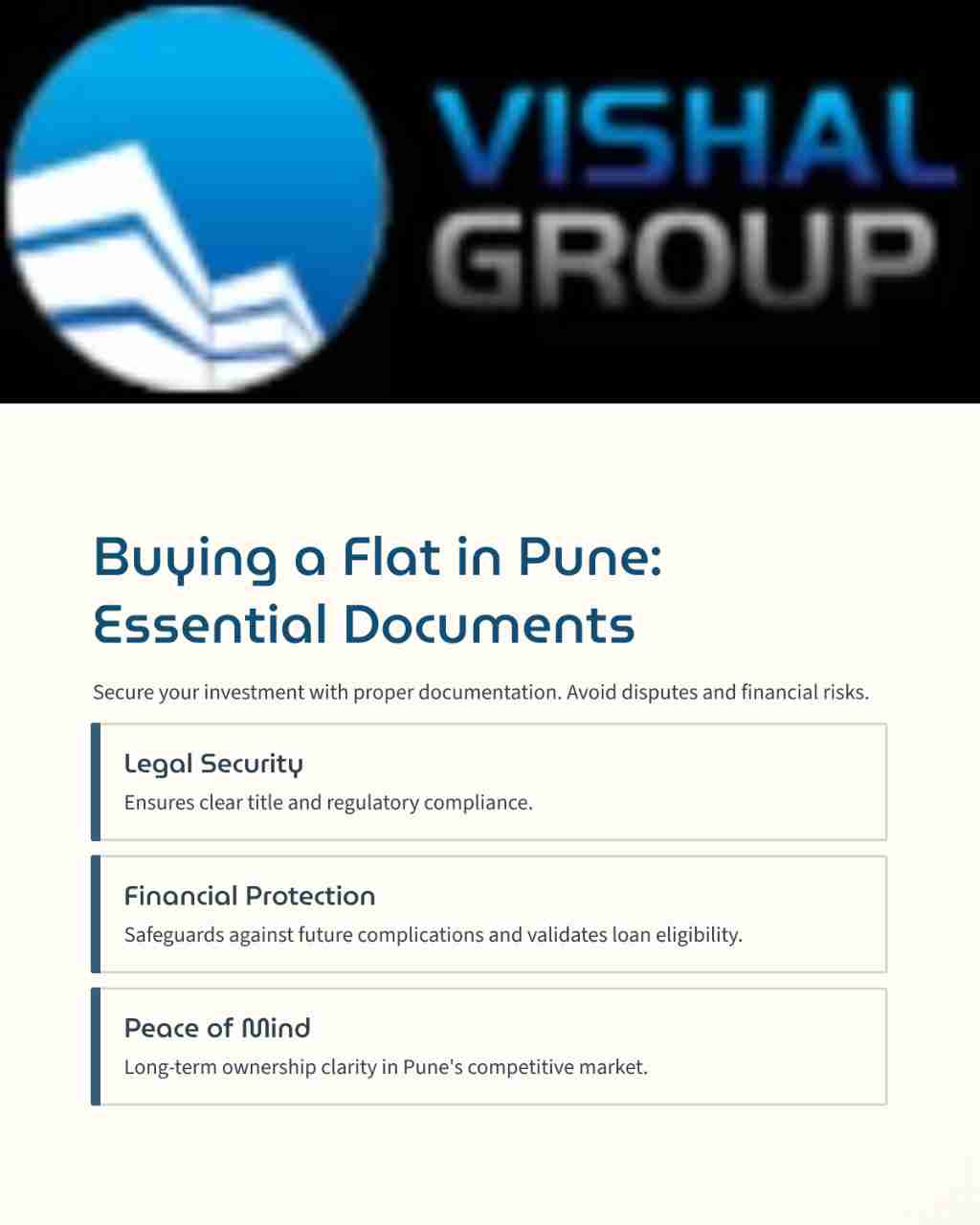 VISHAL GROUP

Buying a Flat in Pune: Essential Documents

Secure your investment with proper documentation. Avoid disputes and financial risks.

Legal Security
Ensures clear title and regulatory compliance.

Financial Protection
Safeguards against future complications and validates loan eligibility.

Peace of Mind
Long-term ownership clarity in Pune's competitive market.